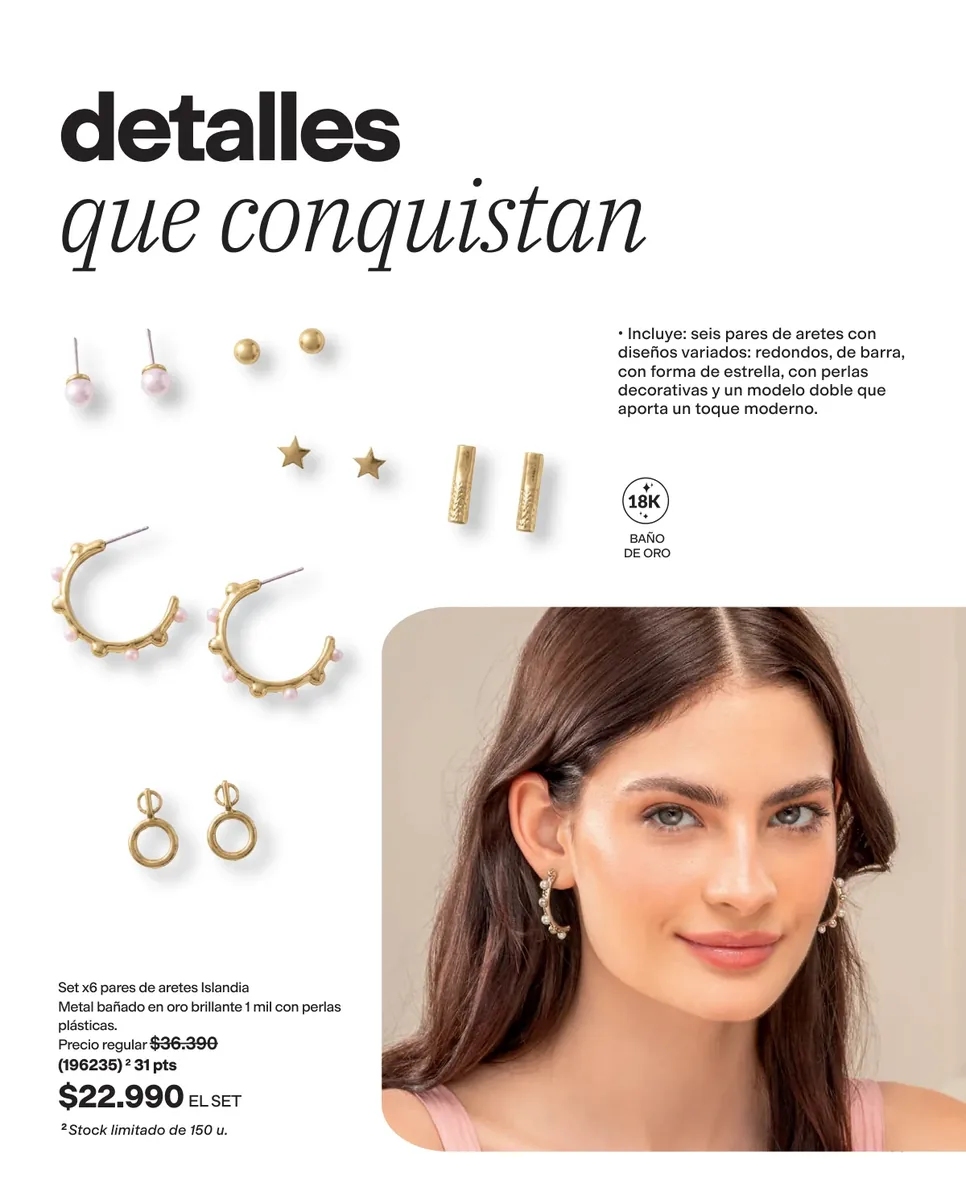 detalles
que conquistan

• Incluye: seis pares de aretes con diseños variados: redondos, de barra, con forma de estrella, con perlas decorativas y un modelo doble que aporta un toque moderno.

18K
BAÑO
DE ORO

Set x6 pares de aretes Islandia
Metal bañado en oro brillante 1 mil con perlas plásticas.
Precio regular $36.390
(196235) $^{2}$ 31 pts
$22.990 EL SET
$^{2}$ Stock limitado de 150 u.